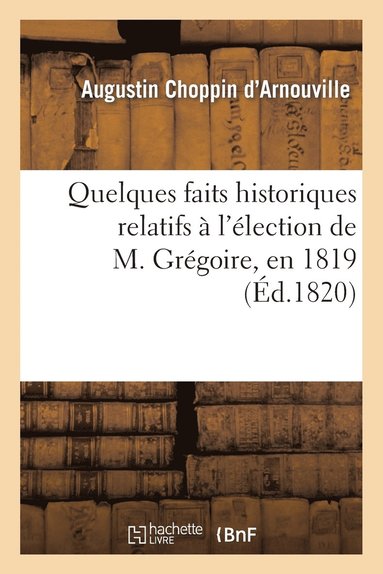 Augustin Choppin d'Arnouville

Quelques faits historiques relatifs à l'élection de M. Grégoire, en 1819 (Éd.1820)

hachette LIVRE

BnF